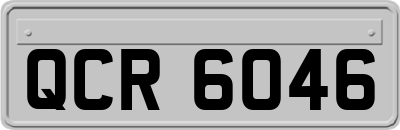 QCR 6046